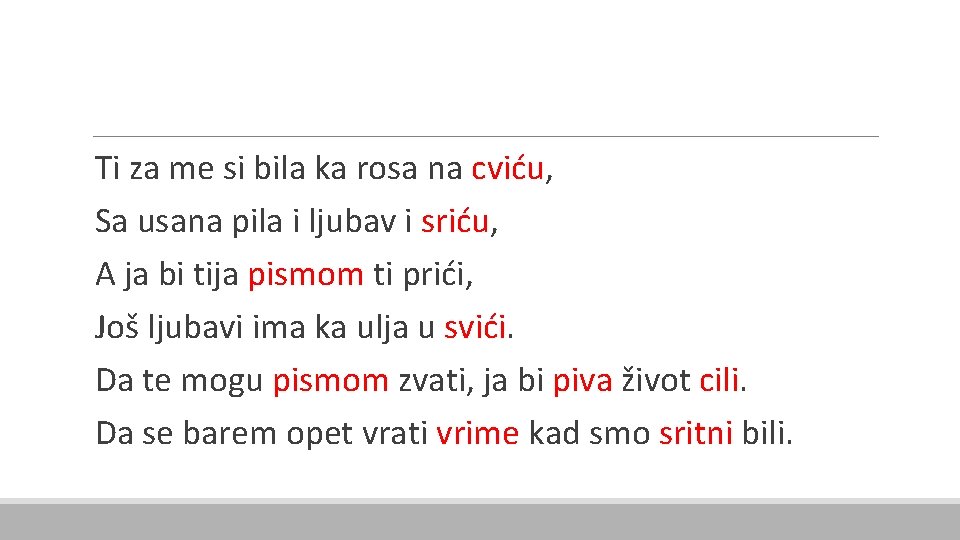 Ti za me si bila ka rosa na cviću,
Sa usana pila i ljubav i sriću,
A ja bi tija pismom ti prići,
Još ljubavi ima ka ulja u svići.
Da te mogu pismom zvati, ja bi piva život cili.
Da se barem opet vrati vrime kad smo sritni bili.